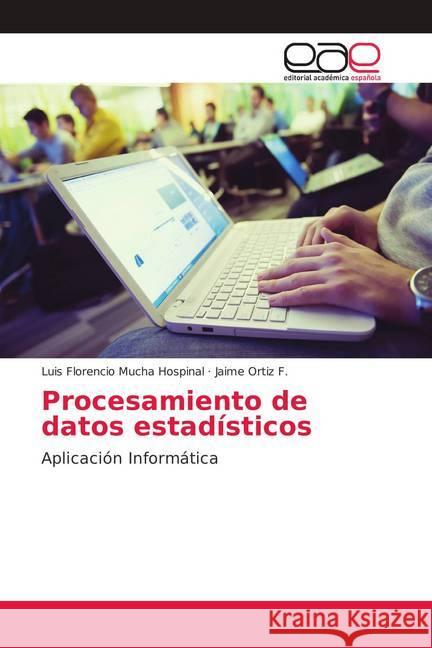 eae
editorial académica española

Luis Florencio Mucha Hospinal · Jaime Ortiz F.

Procesamiento de datos estadísticos

Aplicación Informática

Kraina Książek